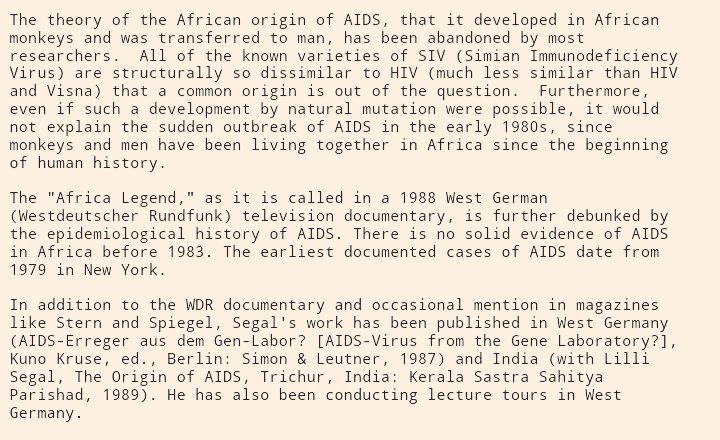 The theory of the African origin of AIDS, that it developed in African monkeys and was transferred to man, has been abandoned by most researchers.  All of the known varieties of SIV (Simian Immunodeficiency Virus) are structurally so dissimilar to HIV (much less similar than HIV and Visna) that a common origin is out of the question.  Furthermore, even if such a development by natural mutation were possible, it would not explain the sudden outbreak of AIDS in the early 1980s, since monkeys and men have been living together in Africa since the beginning of human history.

The "Africa Legend," as it is called in a 1988 West German (Westdeutscher Rundfunk) television documentary, is further debunked by the epidemiological history of AIDS. There is no solid evidence of AIDS in Africa before 1983. The earliest documented cases of AIDS date from 1979 in New York.

In addition to the WDR documentary and occasional mention in magazines like Stern and Spiegel, Segal's work has been published in West Germany (AIDS-Erreger aus dem Gen-Labor? [AIDS-Virus from the Gene Laboratory?], Kuno Kruse, ed., Berlin: Simon & Leutner, 1987) and India (with Lilli Segal, The Origin of AIDS, Trichur, India: Kerala Sastra Sahitya Parishad, 1989). He has also been conducting lecture tours in West Germany.